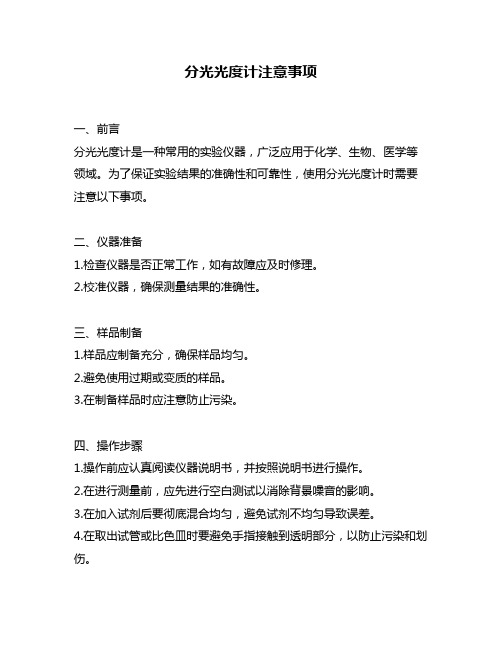 分光光度计注意事项

一、前言

分光光度计是一种常用的实验仪器，广泛应用于化学、生物、医学等领域。为了保证实验结果的准确性和可靠性，使用分光光度计时需要注意以下事项。

二、仪器准备

1.检查仪器是否正常工作，如有故障应及时修理。

2.校准仪器，确保测量结果的准确性。

三、样品制备

1.样品应制备充分，确保样品均匀。

2.避免使用过期或变质的样品。

3.在制备样品时应注意防止污染。

四、操作步骤

1.操作前应认真阅读仪器说明书，并按照说明书进行操作。

2.在进行测量前，应先进行空白测试以消除背景噪音的影响。

3.在加入试剂后要彻底混合均匀，避免试剂不均匀导致误差。

4.在取出试管或比色皿时要避免手指接触到透明部分，以防止污染和划伤。